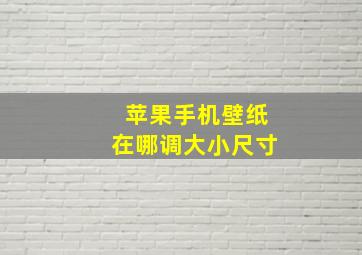 苹果手机壁纸
在哪调大小尺寸